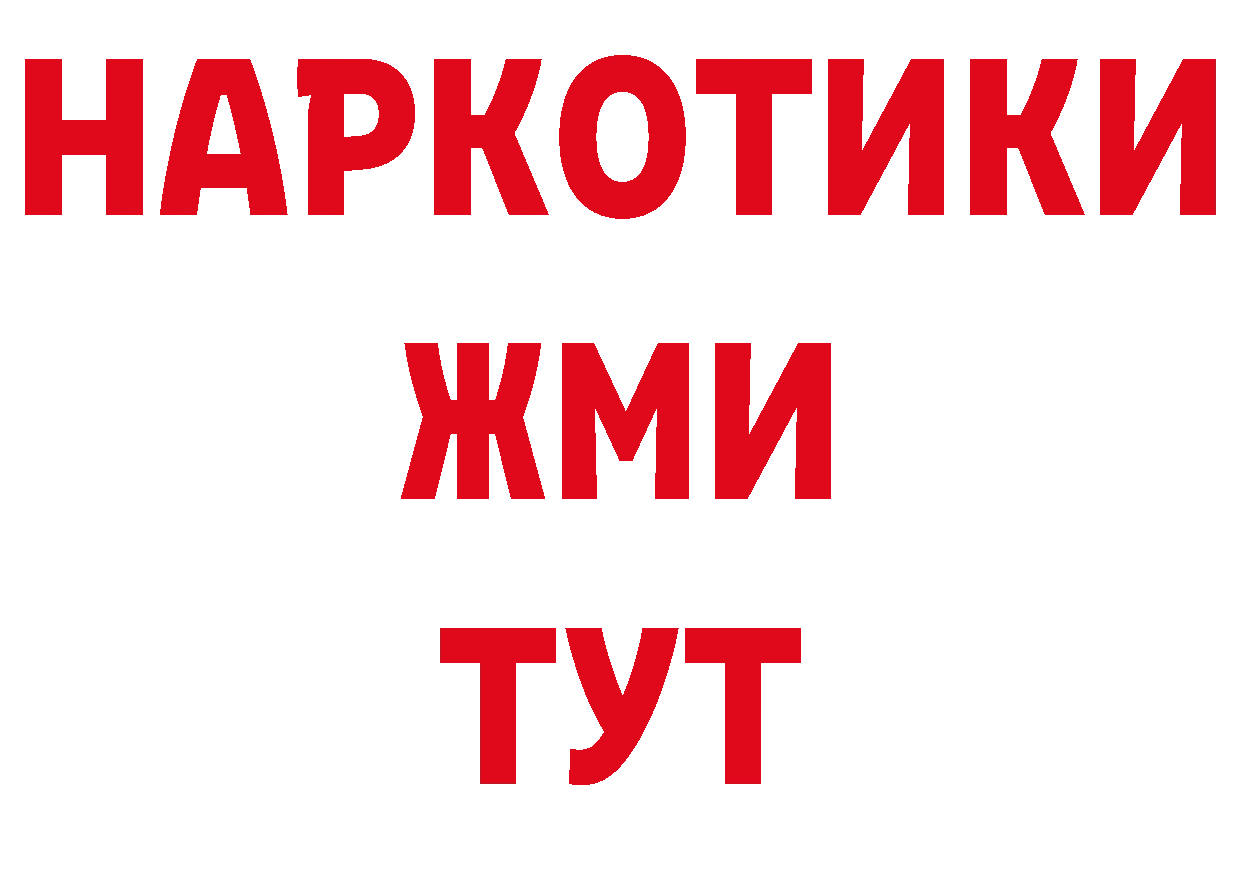 НАРКОТИКИ
ЖМИ
ТУТ